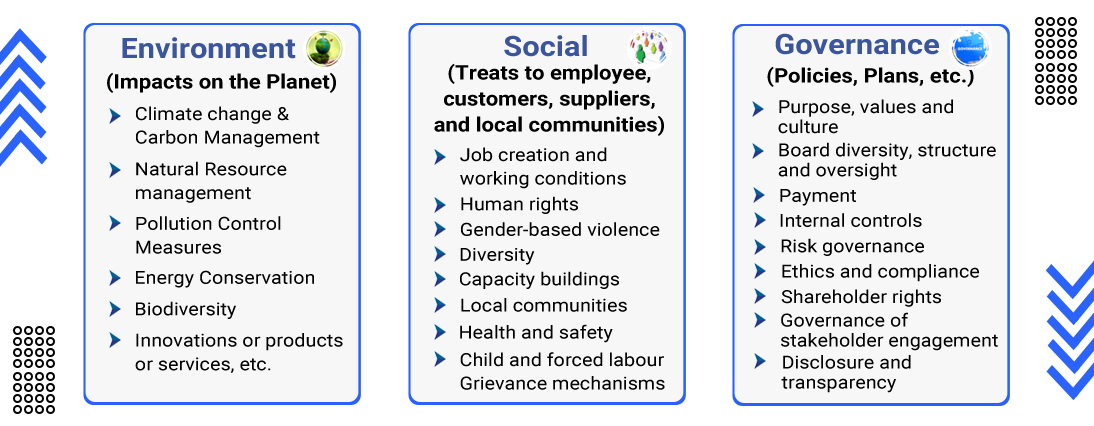 Environment
(Impacts on the Planet)

Climate change & Carbon Management
Natural Resource management
Pollution Control Measures
Energy Conservation
Biodiversity
Innovations or products or services, etc.

Social
(Treats to employee, customers, suppliers, and local communities)

Job creation and working conditions
Human rights
Gender-based violence
Diversity
Capacity buildings
Local communities
Health and safety
Child and forced labour Grievance mechanisms

Governance
(Policies, Plans, etc.)

Purpose, values and culture
Board diversity, structure and oversight
Payment
Internal controls
Risk governance
Ethics and compliance
Shareholder rights
Governance of stakeholder engagement
Disclosure and transparency